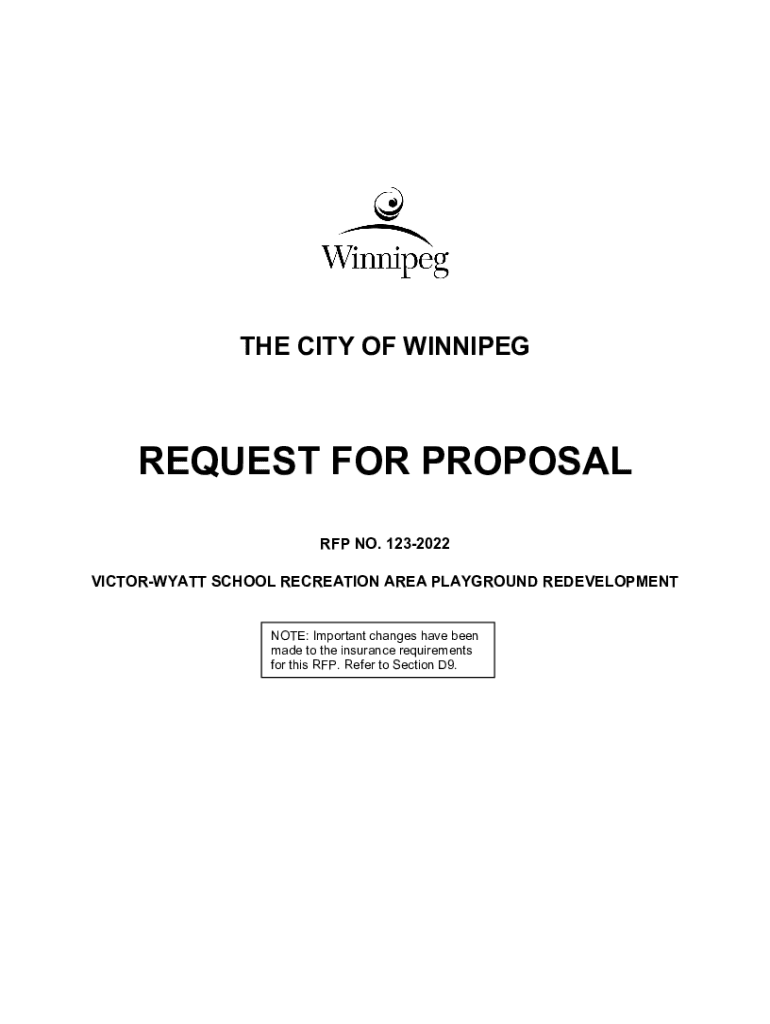 Winnipeg

THE CITY OF WINNIPEG

REQUEST FOR PROPOSAL

RFP NO. 123-2022

VICTOR-WYATT SCHOOL RECREATION AREA PLAYGROUND REDEVELOPMENT

NOTE: Important changes have been made to the insurance requirements for this RFP. Refer to Section D9.